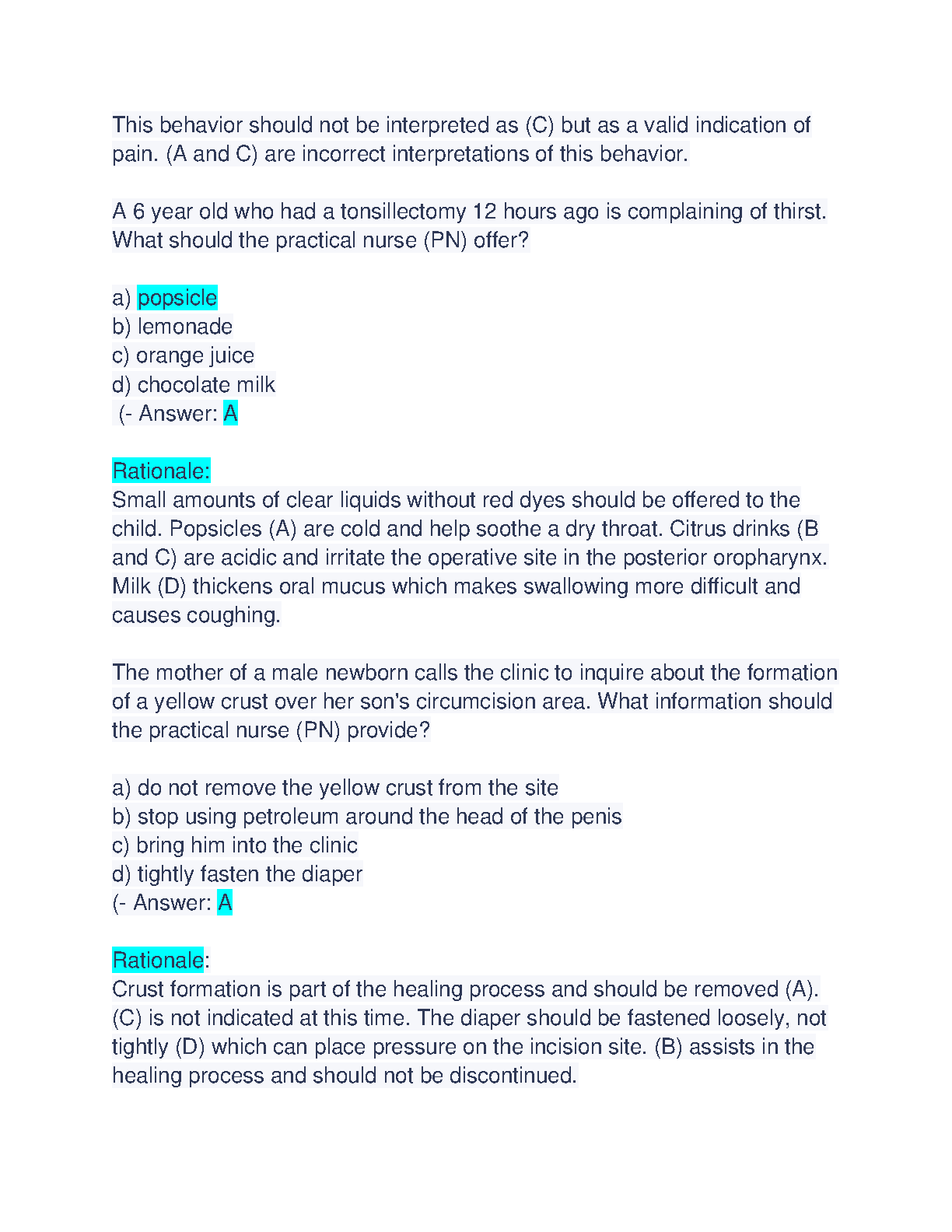 This behavior should not be interpreted as (C) but as a valid indication of pain. (A and C) are incorrect interpretations of this behavior.

A 6 year old who had a tonsillectomy 12 hours ago is complaining of thirst. What should the practical nurse (PN) offer?

a) popsicle
b) lemonade
c) orange juice
d) chocolate milk
(- Answer: A

Rationale:
Small amounts of clear liquids without red dyes should be offered to the child. Popsicles (A) are cold and help soothe a dry throat. Citrus drinks (B and C) are acidic and irritate the operative site in the posterior oropharynx. Milk (D) thickens oral mucus which makes swallowing more difficult and causes coughing.

The mother of a male newborn calls the clinic to inquire about the formation of a yellow crust over her son's circumcision area. What information should the practical nurse (PN) provide?

a) do not remove the yellow crust from the site
b) stop using petroleum around the head of the penis
c) bring him into the clinic
d) tightly fasten the diaper
(- Answer: A

Rationale:
Crust formation is part of the healing process and should be removed (A). (C) is not indicated at this time. The diaper should be fastened loosely, not tightly (D) which can place pressure on the incision site. (B) assists in the healing process and should not be discontinued.